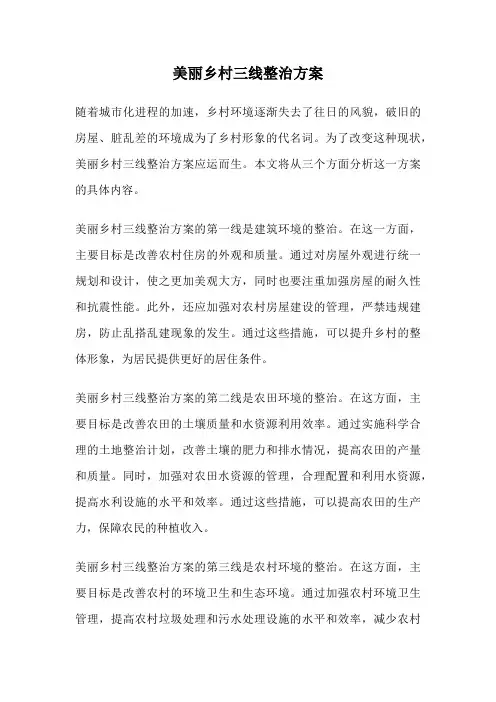 美丽乡村三线整治方案

随着城市化进程的加速，乡村环境逐渐失去了往日的风貌，破旧的房屋、脏乱差的环境成为了乡村形象的代名词。为了改变这种现状，美丽乡村三线整治方案应运而生。本文将从三个方面分析这一方案的具体内容。

美丽乡村三线整治方案的第一线是建筑环境的整治。在这一方面，主要目标是改善农村住房的外观和质量。通过对房屋外观进行统一规划和设计，使之更加美观大方，同时也要注重加强房屋的耐久性和抗震性能。此外，还应加强对农村房屋建设的管理，严禁违规建房，防止乱搭乱建现象的发生。通过这些措施，可以提升乡村的整体形象，为居民提供更好的居住条件。

美丽乡村三线整治方案的第二线是农田环境的整治。在这方面，主要目标是改善农田的土壤质量和水资源利用效率。通过实施科学合理的土地整治计划，改善土壤的肥力和排水情况，提高农田的产量和质量。同时，加强对农田水资源的管理，合理配置和利用水资源，提高水利设施的水平和效率。通过这些措施，可以提高农田的生产力，保障农民的种植收入。

美丽乡村三线整治方案的第三线是农村环境的整治。在这方面，主要目标是改善农村的环境卫生和生态环境。通过加强农村环境卫生管理，提高农村垃圾处理和污水处理设施的水平和效率，减少农村